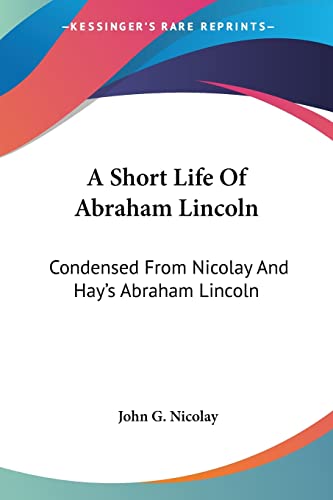 —KESSINGER'S RARE REPRINTS—

A Short Life Of Abraham Lincoln

Condensed From Nicolay And Hay's Abraham Lincoln

John G. Nicolay